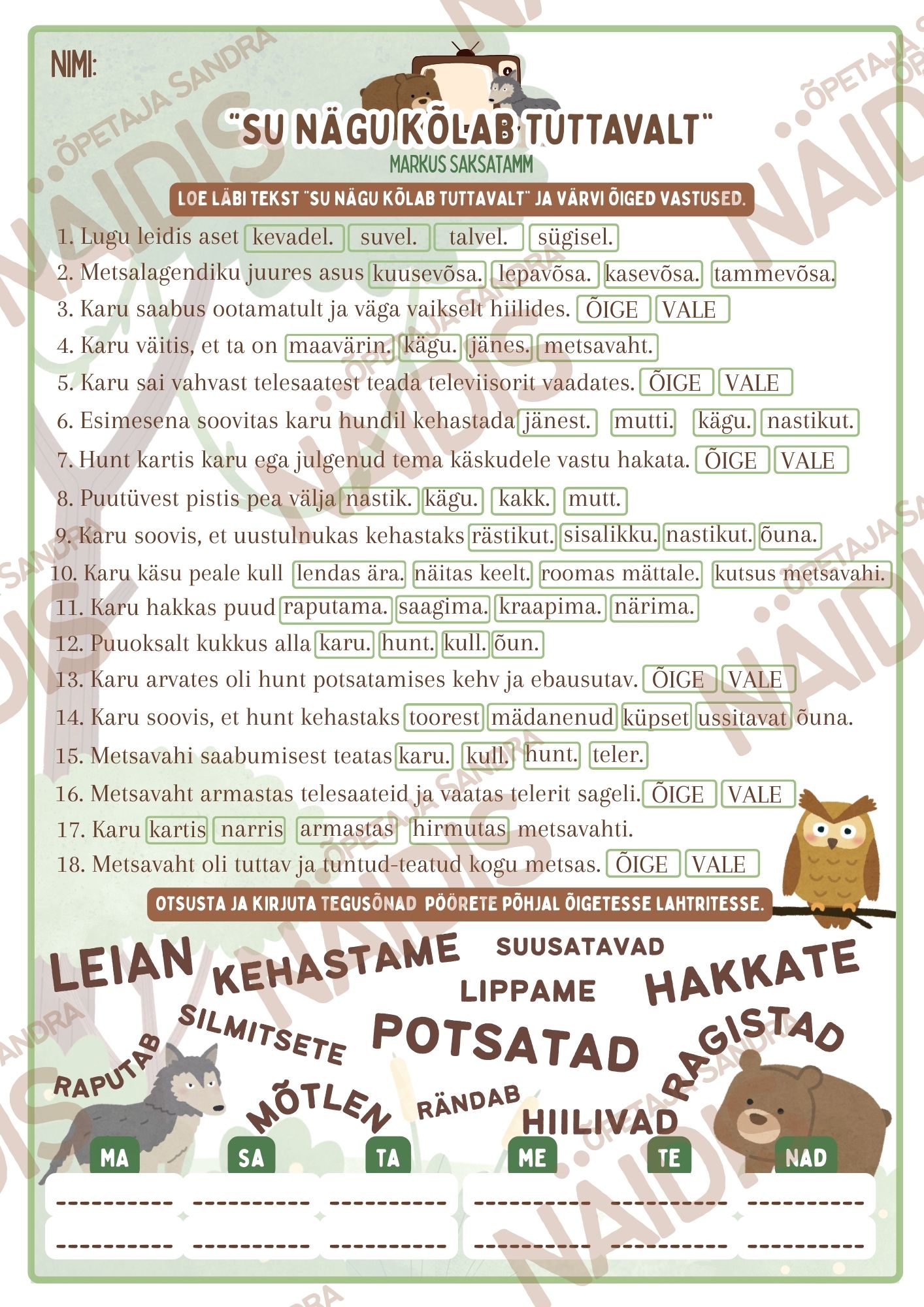 NIMI:

"SU NÄGU KÕLAB TUTTAVALT"
MARKUS SAKSATAMM

LOE LÄBI TEKST "SU NÄGU KÕLAB TUTTAVALT" JA VÄRVI ÕIGED VASTUSED.

1. Lugu leidis aset kevadel. suvel. talvel. sügisel.
2. Metsalagendiku juures asus kuusevõsa. lepavõsa. kasevõsa. tammevõsa.
3. Karu saabus ootamatult ja väga vaikselt hiilides. ÕIGE VALE
4. Karu väitis, et ta on maavärin. kägu. jänes. metsavaht.
5. Karu sai vahvast telesaatest teada televiisorit vaadates. ÕIGE VALE
6. Esimesena soovitas karu hundil kehastada jänest. mutti. kägu. nastikut.
7. Hunt kartis karu ega julgenud tema käskudele vastu hakata. ÕIGE VALE
8. Puutüvest pistis pea välja nastik. kägu. kakk. mutt.
9. Karu soovis, et uustulnukas kehastaks rästikut. sisalikku. nastikut. õuna.
10. Karu käsu peale kull lendas ära. näitas keelt. roomas mättale. kutsus metsavahi.
11. Karu hakkas puud raputama. saagima. kraapima. närima.
12. Puuoksalt kukkus alla karu. hunt. kull. õun.
13. Karu arvates oli hunt potsatamises kehv ja ebausutav. ÕIGE VALE
14. Karu soovis, et hunt kehastaks toorest mädanenud küpset ussitavat õuna.
15. Metsavahi saabumisest teatas karu. kull. hunt. teler.
16. Metsavaht armastas telesaateid ja vaatas telerit sageli. ÕIGE VALE
17. Karu kartis narris armastas hirmutas metsavahti.
18. Metsavaht oli tuttav ja tuntud-teatud kogu metsas. ÕIGE VALE

OTSUSTA JA KIRJUTA TEGUSÕNAD PÖÖRETE PÕHJAL ÕIGETESSE LAHTRITESSE.

LEIAN KEHASTAME SUUSATAVAD LIPPAME HAKKATE SILMITSETE POTSATAD RAGISTAD RAPUTAB MÕTLEN RÄNDAB HIILIVAD

MA SA TA ME TE NAD

ÕPETAJA SANDRA NÄIDIS